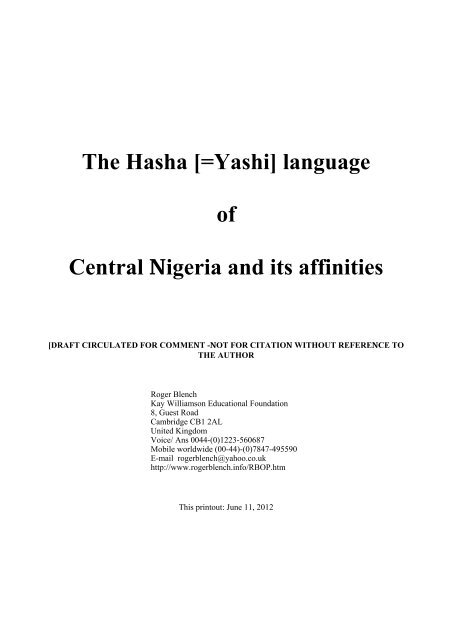 The Hasha [=Yashi] language

of

Central Nigeria and its affinities

[DRAFT CIRCULATED FOR COMMENT -NOT FOR CITATION WITHOUT REFERENCE TO THE AUTHOR

Roger Blench
Kay Williamson Educational Foundation
8, Guest Road
Cambridge CB1 2AL
United Kingdom
Voice/ Ans 0044-(0)1223-560687
Mobile worldwide (00-44)-(0)7847-495590
E-mail rogerblench@yahoo.co.uk
http://www.rogerblench.info/RBOP.htm

This printout: June 11, 2012